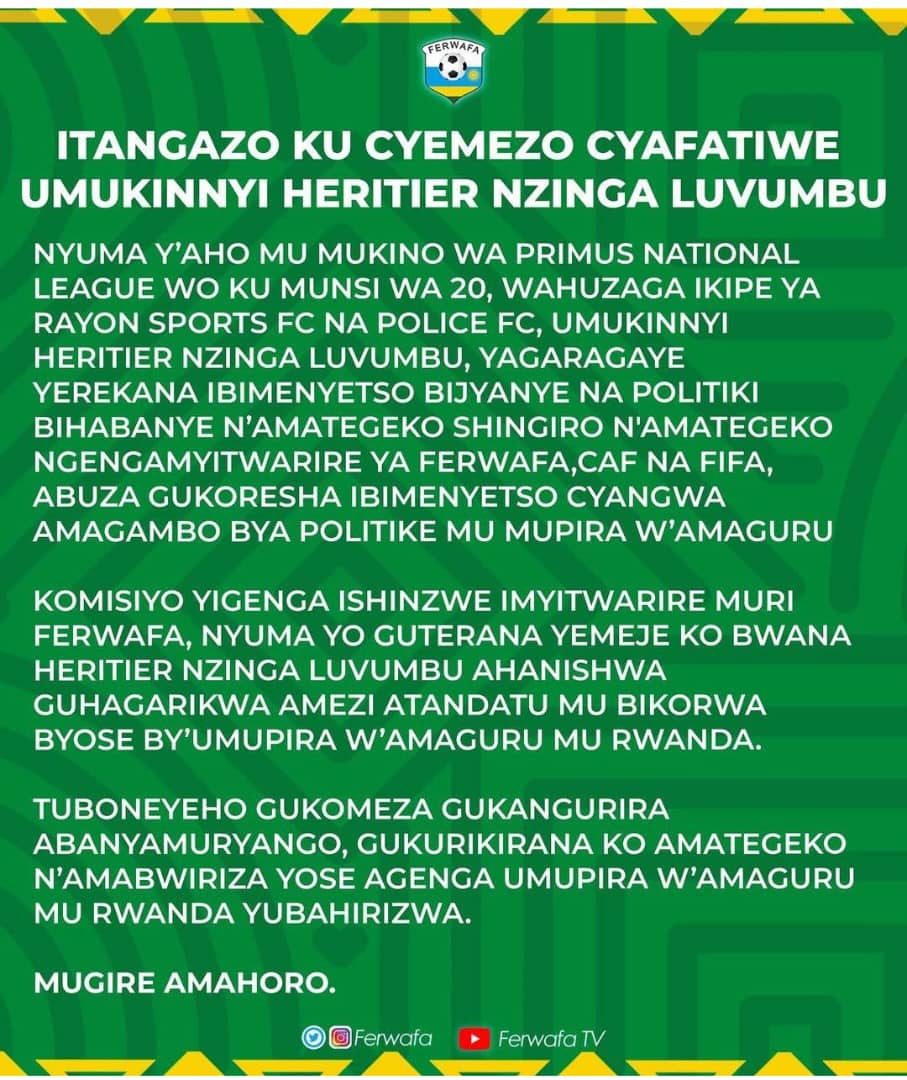 FERWAFA

ITANGAZO KU CYEMEZO CYAFATIWE UMUKINNYI HERITIER NZINGA LUVUMBU

NYUMA Y'AHO MU MUKINO WA PRIMUS NATIONAL LEAGUE WO KU MUNSI WA 20, WAHUZAGA IKIPE YA RAYON SPORTS FC NA POLICE FC, UMUKINNYI HERITIER NZINGA LUVUMBU, YAGARAGAYE YEREKANA IBIMENYETSO BIJYANYE NA POLITIKI BIHABANYE N'AMATEGEKO SHINGIRO N'AMATEGEKO NGENGAMYITWARIRE YA FERWAFA,CAF NA FIFA, ABUZA GUKORESHA IBIMENYETSO CYANGWA AMAGAMBO BYA POLITIKE MU MUPIRA W'AMAGURU

KOMISIYO YIGENGA ISHINZWE IMYITWARIRE MURI FERWAFA, NYUMA YO GUTERANA YEMEJE KO BWANA HERITIER NZINGA LUVUMBU AHANISHWA GUHAGARIKWA AMEZI ATANDATU MU BIKORWA BYOSE BY'UMUPIRA W'AMAGURU MU RWANDA.

TUBONEYEHO GUKOMEZA GUKANGURIRA ABANYAMURYANGO, GUKURIKIRANA KO AMATEGEKO N'AMABWIRIZA YOSE AGENGA UMUPIRA W'AMAGURU MU RWANDA YUBAHIRIZWA.

MUGIRE AMAHORO.

Ferwafa Ferwafa TV